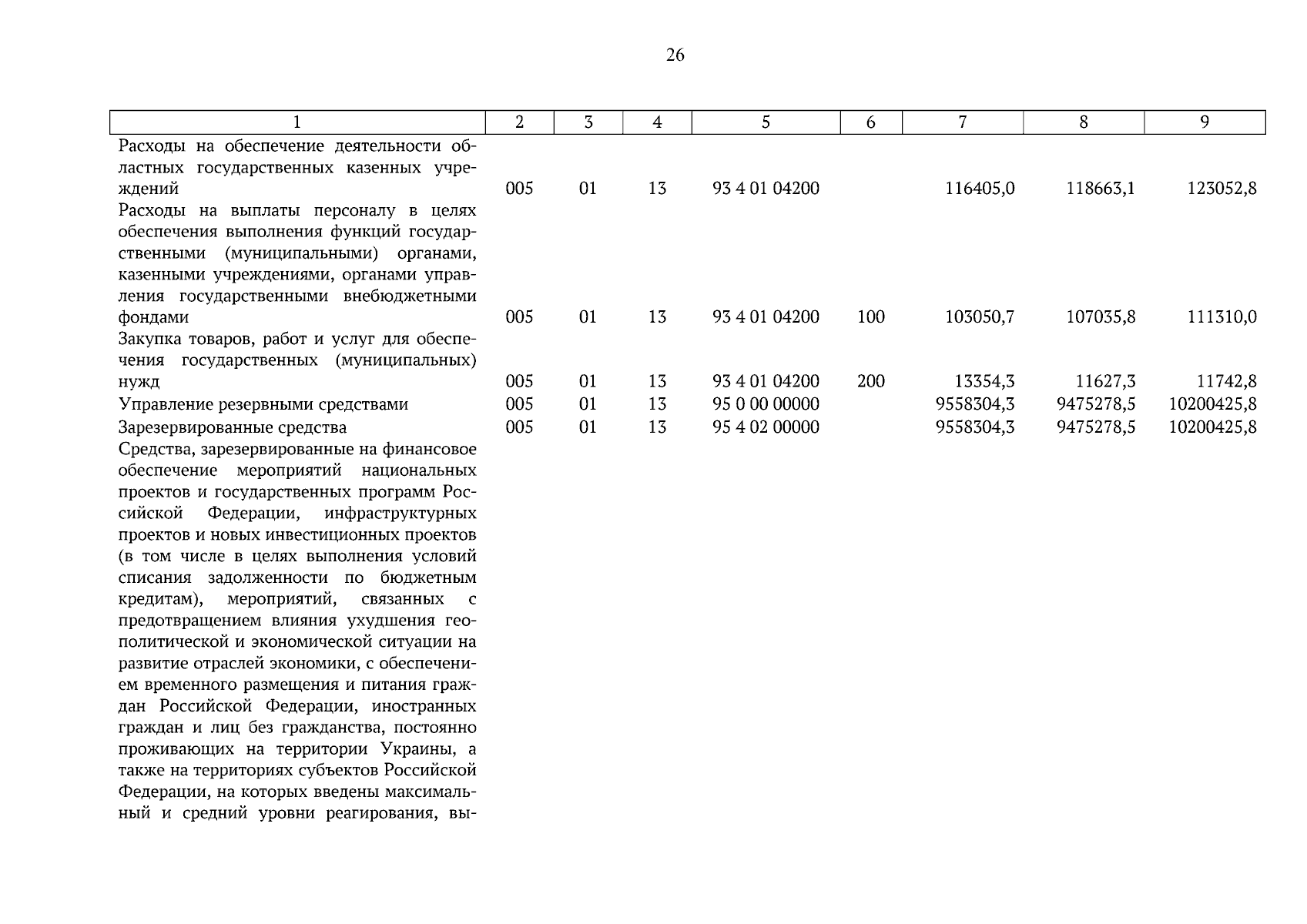 26

| 1 | 2 | 3 | 4 | 5 | 6 | 7 | 8 | 9 |
|---|---|---|---|---|---|---|---|---|
| Расходы на обеспечение деятельности областных государственных казенных учреждений | 005 | 01 | 13 | 93 4 01 04200 | | 116405,0 | 118663,1 | 123052,8 |
| Расходы на выплаты персоналу в целях обеспечения выполнения функций государственными (муниципальными) органами, казенными учреждениями, органами управления государственными внебюджетными фондами | 005 | 01 | 13 | 93 4 01 04200 | 100 | 103050,7 | 107035,8 | 111310,0 |
| Закупка товаров, работ и услуг для обеспечения государственных (муниципальных) нужд | 005 | 01 | 13 | 93 4 01 04200 | 200 | 13354,3 | 11627,3 | 11742,8 |
| Управление резервными средствами | 005 | 01 | 13 | 95 0 00 00000 | | 9558304,3 | 9475278,5 | 10200425,8 |
| Зарезервированные средства | 005 | 01 | 13 | 95 4 02 00000 | | 9558304,3 | 9475278,5 | 10200425,8 |
| Средства, зарезервированные на финансовое обеспечение мероприятий национальных проектов и государственных программ Российской Федерации, инфраструктурных проектов и новых инвестиционных проектов (в том числе в целях выполнения условий списания задолженности по бюджетным кредитам), мероприятий, связанных с предотвращением влияния ухудшения геополитической и экономической ситуации на развитие отраслей экономики, с обеспечением временного размещения и питания граждан Российской Федерации, иностранных граждан и лиц без гражданства, постоянно проживающих на территории Украины, а также на территориях субъектов Российской Федерации, на которых введены максимальный и средний уровни реагирования, вы- | | | | | | | | |